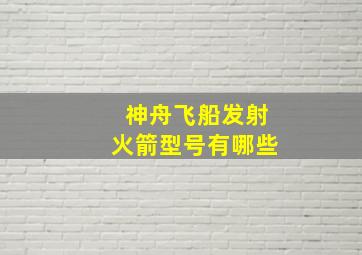 神舟飞船发射
火箭型号有哪些